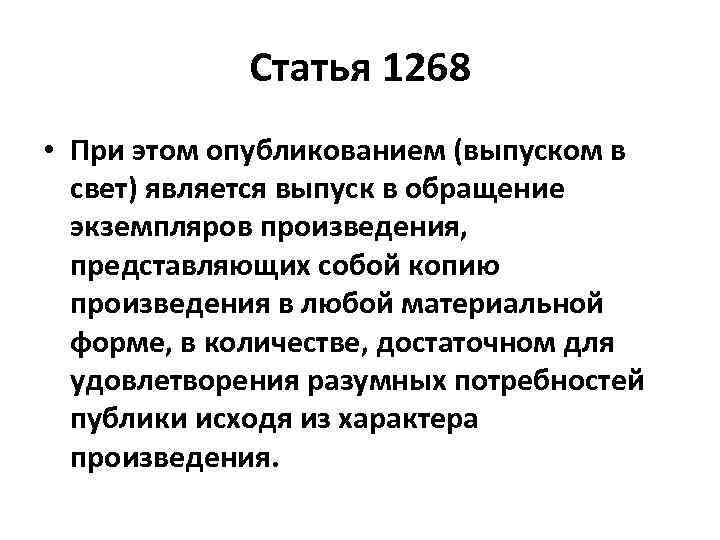 Статья 1268

• При этом опубликованием (выпуском в свет) является выпуск в обращение экземпляров произведения, представляющих собой копию произведения в любой материальной форме, в количестве, достаточном для удовлетворения разумных потребностей публики исходя из характера произведения.